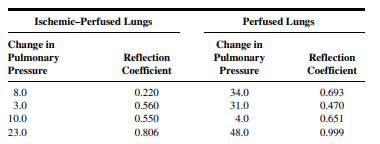 | Ischemic–Perfused Lungs | | Perfused Lungs | |
|---|---|---|---|
| Change in Pulmonary Pressure | Reflection Coefficient | Change in Pulmonary Pressure | Reflection Coefficient |
| 8.0 | 0.220 | 34.0 | 0.693 |
| 3.0 | 0.560 | 31.0 | 0.470 |
| 10.0 | 0.550 | 4.0 | 0.651 |
| 23.0 | 0.806 | 48.0 | 0.999 |